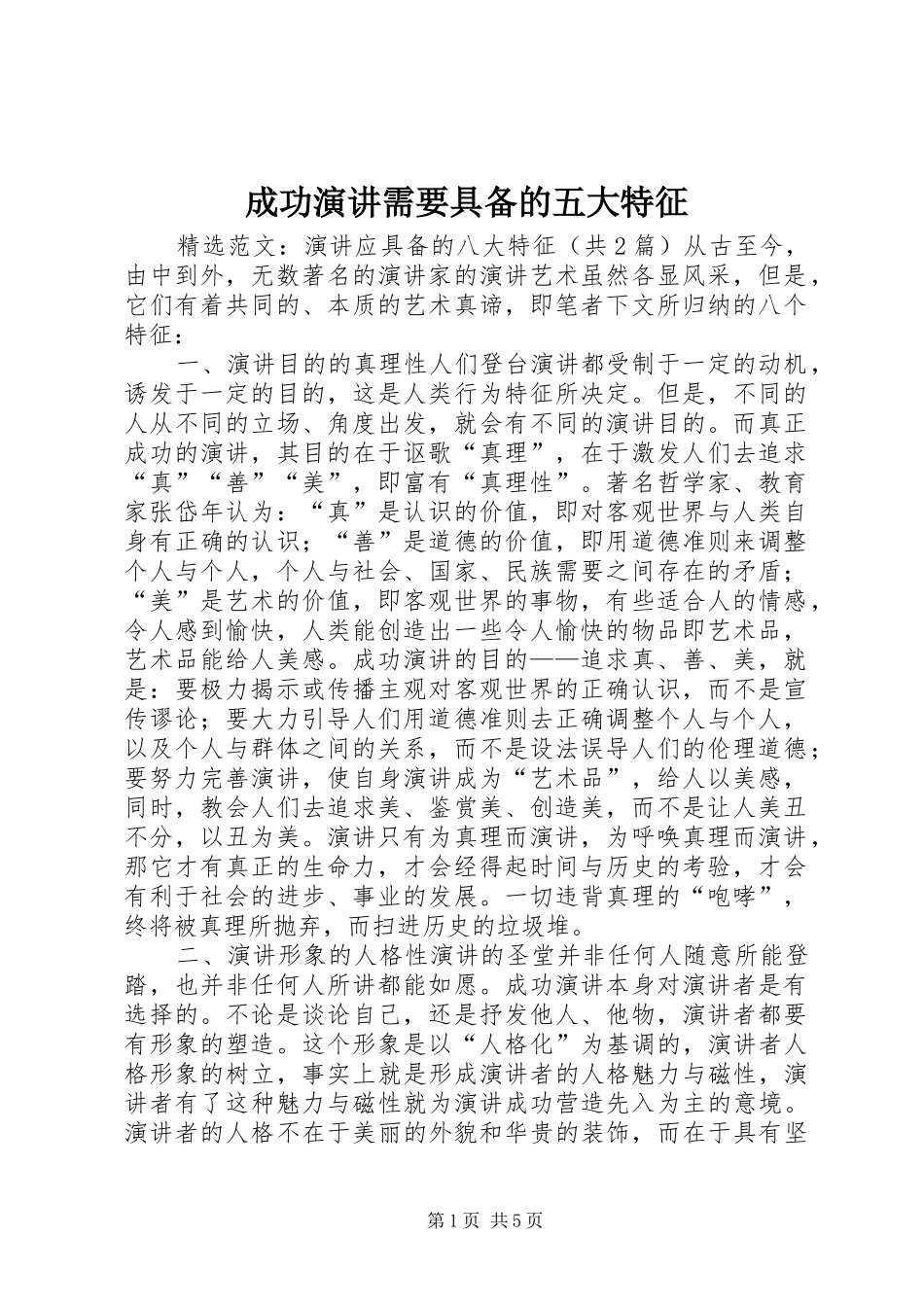 成功演讲需要具备的五大特征

精选范文：演讲应具备的八大特征（共2篇）从古至今，由中到外，无数著名的演讲家的演讲艺术虽然各显风采，但是，它们有着共同的、本质的艺术真谛，即笔者下文所归纳的八个特征：

一、演讲目的的真理性人们登台演讲都受制于一定的动机，诱发于一定的目的，这是人类行为特征所决定。但是，不同的人从不同的立场、角度出发，就会有不同的演讲目的。而真正成功的演讲，其目的在于讴歌“真理”，在于激发人们去追求“真”“善”“美”，即富有“真理性”。著名哲学家、教育家张岱年认为：“真”是认识的价值，即对客观世界与人类自身有正确的认识；“善”是道德的价值，即用道德准则来调整个人与个人，个人与社会、国家、民族需要之间存在的矛盾；“美”是艺术的价值，即客观世界的事物，有些适合人的情感，令人感到愉快，人类能创造出一些令人愉快的物品即艺术品，艺术品能给人美感。成功演讲的目的——追求真、善、美，就是：要极力揭示或传播主观对客观世界的正确认识，而不是宣传谬论；要大力引导人们用道德准则去正确调整个人与个人，以及个人与群体之间的关系，而不是设法误导人们的伦理道德；要努力完善演讲，使自身演讲成为“艺术品”，给人以美感，同时，教会人们去追求美、鉴赏美、创造美，而不是让人美丑不分，以丑为美。演讲只有为真理而演讲，为呼唤真理而演讲，那它才有真正的生命力，才会经得起时间与历史的考验，才会有利于社会的进步、事业的发展。一切违背真理的“咆哮”，终将被真理所抛弃，而扫进历史的垃圾堆。

二、演讲形象的人格性演讲的圣堂并非任何人随意所能登踏，也并非任何人所讲都能如愿。成功演讲本身对演讲者是有选择的。不论是谈论自己，还是抒发他人、他物，演讲者都要有形象的塑造。这个形象是以“人格化”为基调的，演讲者人格形象的树立，事实上就是形成演讲者的人格魅力与磁性，演讲者有了这种魅力与磁性就为演讲成功营造先入为主的意境。演讲者的人格不在于美丽的外貌和华贵的装饰，而在于具有坚

第1页 共5页